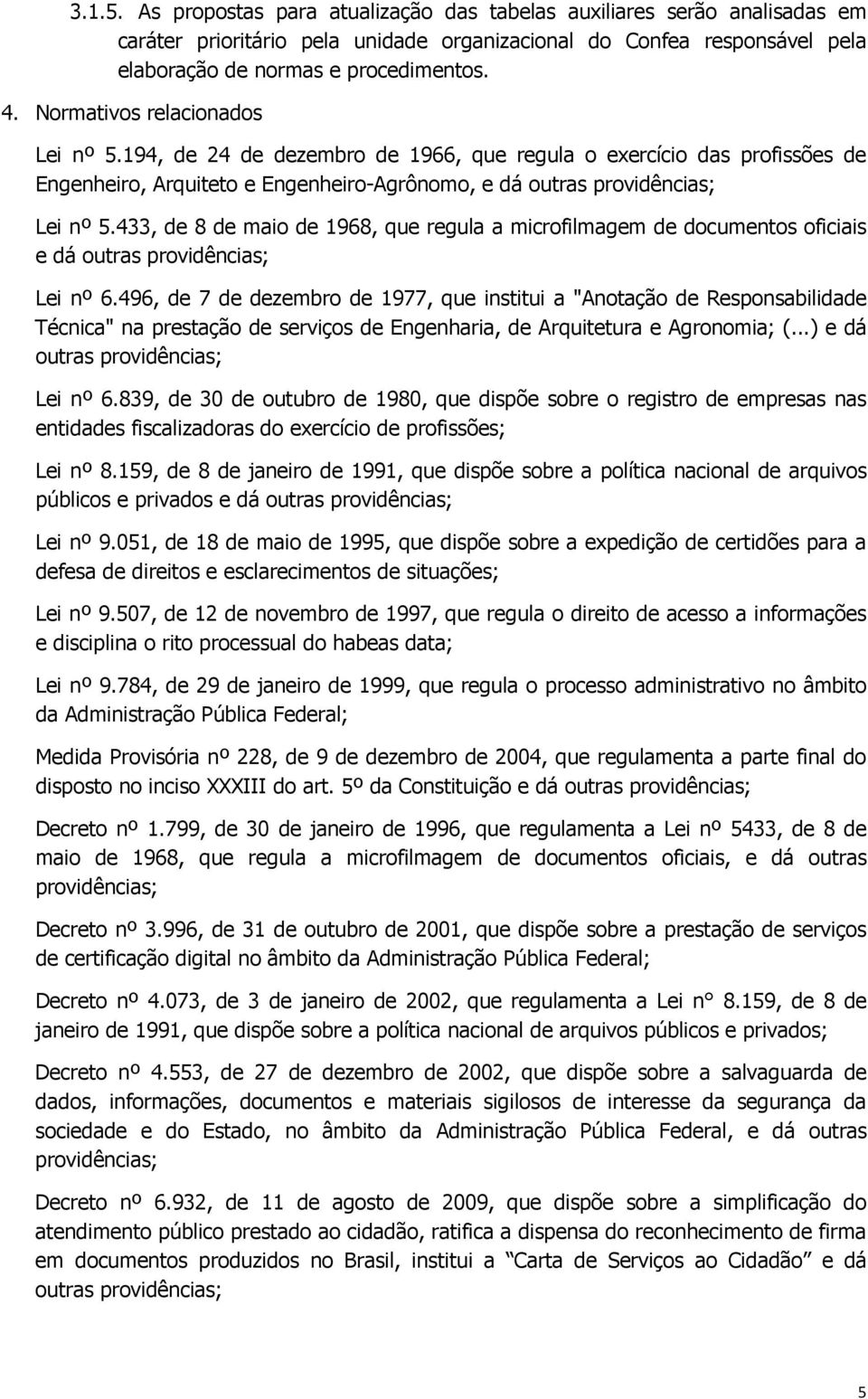 3.1.5. As propostas para atualização das tabelas auxiliares serão analisadas em caráter prioritário pela unidade organizacional do Confea responsável pela elaboração de normas e procedimentos.

4. Normativos relacionados

Lei nº 5.194, de 24 de dezembro de 1966, que regula o exercício das profissões de Engenheiro, Arquiteto e Engenheiro-Agrônomo, e dá outras providências;

Lei nº 5.433, de 8 de maio de 1968, que regula a microfilmagem de documentos oficiais e dá outras providências;

Lei nº 6.496, de 7 de dezembro de 1977, que institui a "Anotação de Responsabilidade Técnica" na prestação de serviços de Engenharia, de Arquitetura e Agronomia; (...) e dá outras providências;

Lei nº 6.839, de 30 de outubro de 1980, que dispõe sobre o registro de empresas nas entidades fiscalizadoras do exercício de profissões;

Lei nº 8.159, de 8 de janeiro de 1991, que dispõe sobre a política nacional de arquivos públicos e privados e dá outras providências;

Lei nº 9.051, de 18 de maio de 1995, que dispõe sobre a expedição de certidões para a defesa de direitos e esclarecimentos de situações;

Lei nº 9.507, de 12 de novembro de 1997, que regula o direito de acesso a informações e disciplina o rito processual do habeas data;

Lei nº 9.784, de 29 de janeiro de 1999, que regula o processo administrativo no âmbito da Administração Pública Federal;

Medida Provisória nº 228, de 9 de dezembro de 2004, que regulamenta a parte final do disposto no inciso XXXIII do art. 5º da Constituição e dá outras providências;

Decreto nº 1.799, de 30 de janeiro de 1996, que regulamenta a Lei nº 5433, de 8 de maio de 1968, que regula a microfilmagem de documentos oficiais, e dá outras providências;

Decreto nº 3.996, de 31 de outubro de 2001, que dispõe sobre a prestação de serviços de certificação digital no âmbito da Administração Pública Federal;

Decreto nº 4.073, de 3 de janeiro de 2002, que regulamenta a Lei n° 8.159, de 8 de janeiro de 1991, que dispõe sobre a política nacional de arquivos públicos e privados;

Decreto nº 4.553, de 27 de dezembro de 2002, que dispõe sobre a salvaguarda de dados, informações, documentos e materiais sigilosos de interesse da segurança da sociedade e do Estado, no âmbito da Administração Pública Federal, e dá outras providências;

Decreto nº 6.932, de 11 de agosto de 2009, que dispõe sobre a simplificação do atendimento público prestado ao cidadão, ratifica a dispensa do reconhecimento de firma em documentos produzidos no Brasil, institui a “Carta de Serviços ao Cidadão” e dá outras providências;

5